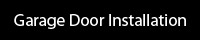 Garage Door Installation